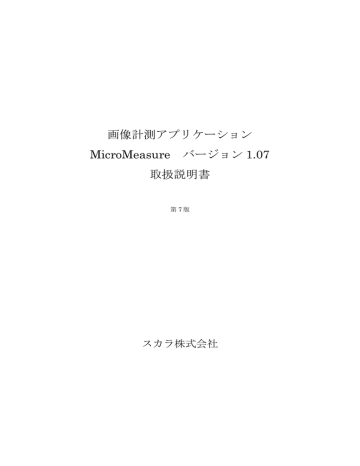 画像計測アプリケーション
MicroMeasure　バージョン 1.07
取扱説明書

第 7 版

スカラ株式会社